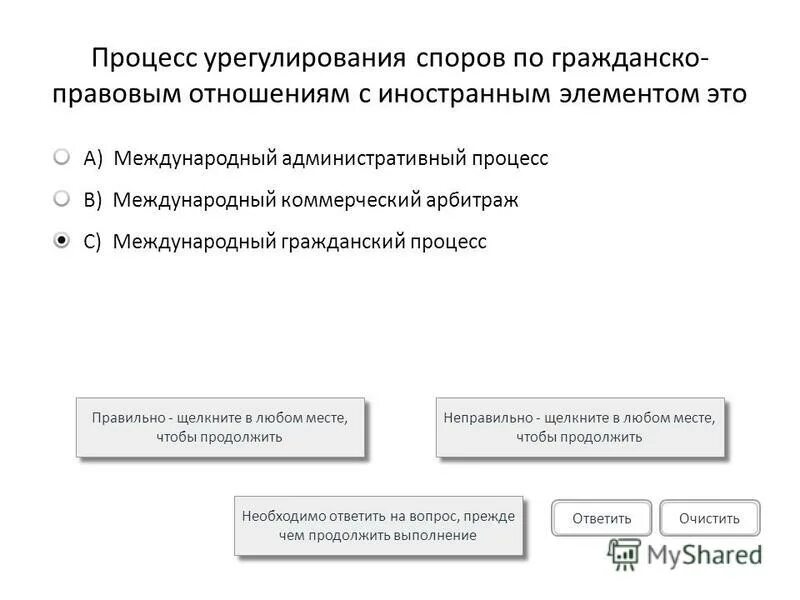 Процесс урегулирования споров по гражданско-правовым отношениям с иностранным элементом это

A) Международный административный процесс

B) Международный коммерческий арбитраж

C) Международный гражданский процесс

Правильно - щелкните в любом месте, чтобы продолжить

Неправильно - щелкните в любом месте, чтобы продолжить

Необходимо ответить на вопрос, прежде чем продолжить выполнение

Ответить

Очистить

MyShared